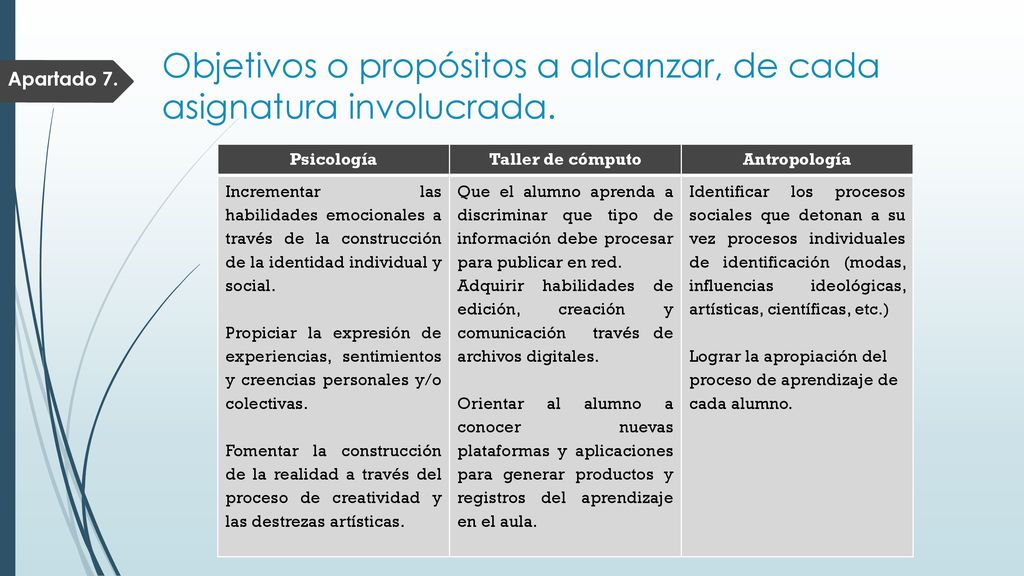 Apartado 7.

Objetivos o propósitos a alcanzar, de cada asignatura involucrada.

| Psicología | Taller de cómputo | Antropología |
|---|---|---|
| Incrementar las habilidades emocionales a través de la construcción de la identidad individual y social.<br><br>Propiciar la expresión de experiencias, sentimientos y creencias personales y/o colectivas.<br><br>Fomentar la construcción de la realidad a través del proceso de creatividad y las destrezas artísticas. | Que el alumno aprenda a discriminar que tipo de información debe procesar para publicar en red.<br>Adquirir habilidades de edición, creación y comunicación través de archivos digitales.<br><br>Orientar al alumno a conocer nuevas plataformas y aplicaciones para generar productos y registros del aprendizaje en el aula. | Identificar los procesos sociales que detonan a su vez procesos individuales de identificación (modas, influencias ideológicas, artísticas, científicas, etc.)<br><br>Lograr la apropiación del proceso de aprendizaje de cada alumno. |